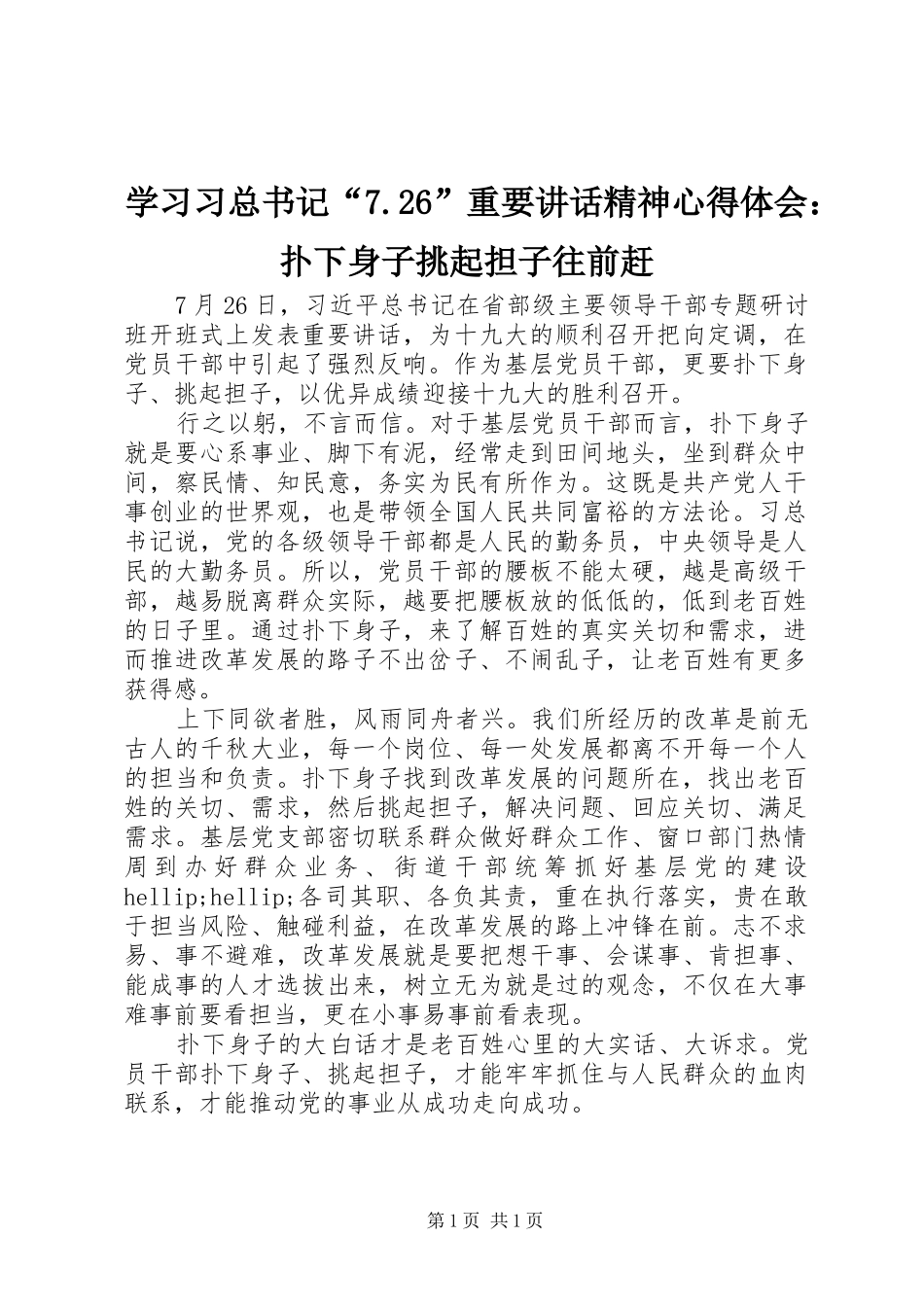 学习习总书记“7.26”重要讲话精神心得体会：扑下身子挑起担子往前赶

7月26日，习近平总书记在省部级主要领导干部专题研讨班开班式上发表重要讲话，为十九大的顺利召开把向定调，在党员干部中引起了强烈反响。作为基层党员干部，更要扑下身子、挑起担子，以优异成绩迎接十九大的胜利召开。

行之以躬，不言而信。对于基层党员干部而言，扑下身子就是要心系事业、脚下有泥，经常走到田间地头，坐到群众中间，察民情、知民意，务实为民有所作为。这既是共产党人干事创业的世界观，也是带领全国人民共同富裕的方法论。习总书记说，党的各级领导干部都是人民的勤务员，中央领导是人民的大勤务员。所以，党员干部的腰板不能太硬，越是高级干部，越易脱离群众实际，越要把腰板放的低低的，低到老百姓的日子里。通过扑下身子，来了解百姓的真实关切和需求，进而推进改革发展的路子不出岔子、不闹乱子，让老百姓有更多获得感。

上下同欲者胜，风雨同舟者兴。我们所经历的改革是前无古人的千秋大业，每一个岗位、每一处发展都离不开每一个人的担当和负责。扑下身子找到改革发展的问题所在，找出老百姓的关切、需求，然后挑起担子，解决问题、回应关切、满足需求。基层党支部密切联系群众做好群众工作、窗口部门热情周到办好群众业务、街道干部统筹抓好基层党的建设hellip;hellip;各司其职、各负其责，重在执行落实，贵在敢于担当风险、触碰利益，在改革发展的路上冲锋在前。志不求易、事不避难，改革发展就是要把想干事、会谋事、肯担事、能成事的人才选拔出来，树立无为就是过的观念，不仅在大事难事前要看担当，更在小事易事前看表现。

扑下身子的大白话才是老百姓心里的大实话、大诉求。党员干部扑下身子、挑起担子，才能牢牢抓住与人民群众的血肉联系，才能推动党的事业从成功走向成功。

第1页 共1页